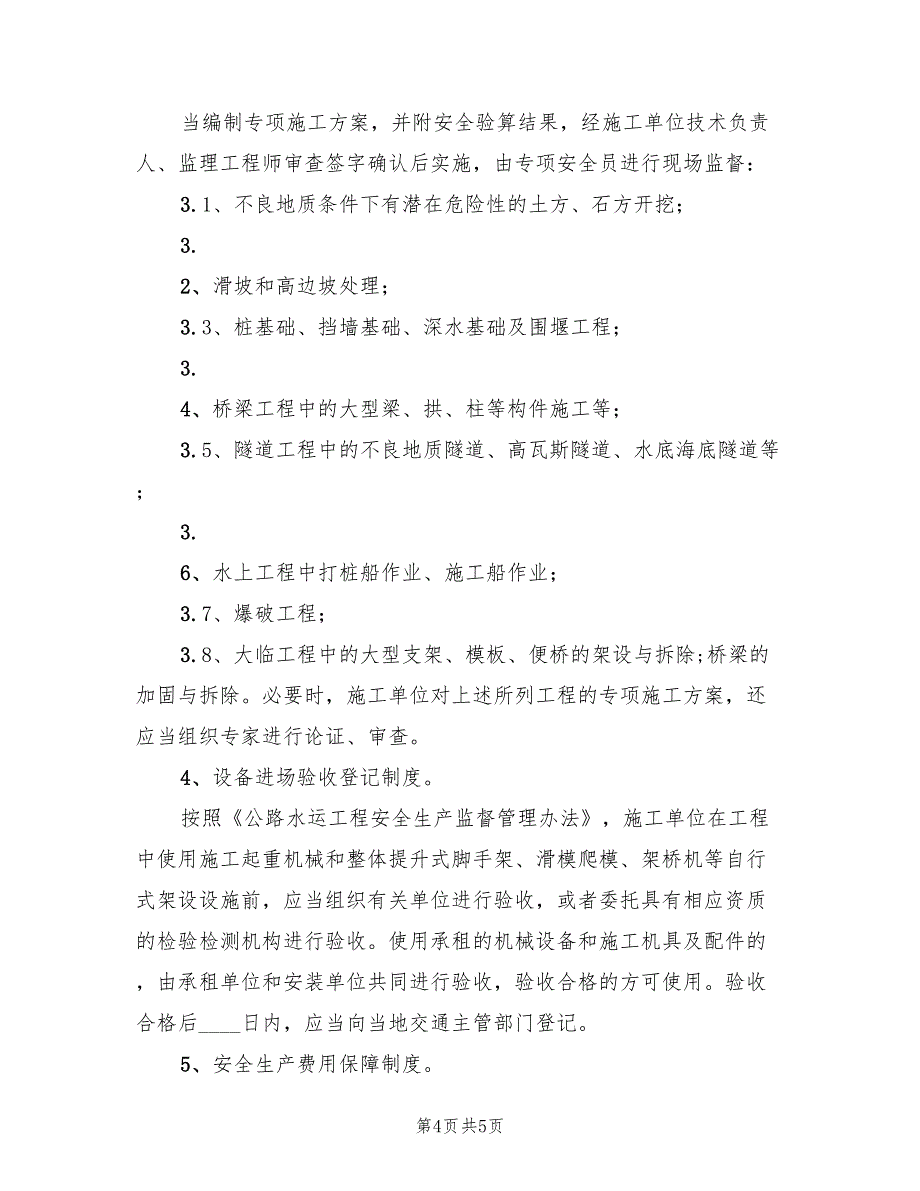 当编制专项施工方案，并附安全验算结果，经施工单位技术负责人、监理工程师审查签字确认后实施，由专项安全员进行现场监督：

3.1、不良地质条件下有潜在危险性的土方、石方开挖；

3.

2、滑坡和高边坡处理；

3.3、桩基础、挡墙基础、深水基础及围堰工程；

3.

4、桥梁工程中的大型梁、拱、柱等构件施工等；

3.5、隧道工程中的不良地质隧道、高瓦斯隧道、水底海底隧道等；

3.

6、水上工程中打桩船作业、施工船作业；

3.7、爆破工程；

3.8、大临工程中的大型支架、模板、便桥的架设与拆除;桥梁的加固与拆除。必要时，施工单位对上述所列工程的专项施工方案，还应当组织专家进行论证、审查。

4、设备进场验收登记制度。

按照《公路水运工程安全生产监督管理办法》，施工单位在工程中使用施工起重机械和整体提升式脚手架、滑模爬模、架桥机等自行式架设设施前，应当组织有关单位进行验收，或者委托具有相应资质的检验检测机构进行验收。使用承租的机械设备和施工机具及配件的，由承租单位和安装单位共同进行验收，验收合格的方可使用。验收合格后____日内，应当向当地交通主管部门登记。

5、安全生产费用保障制度。

第4页 共5页